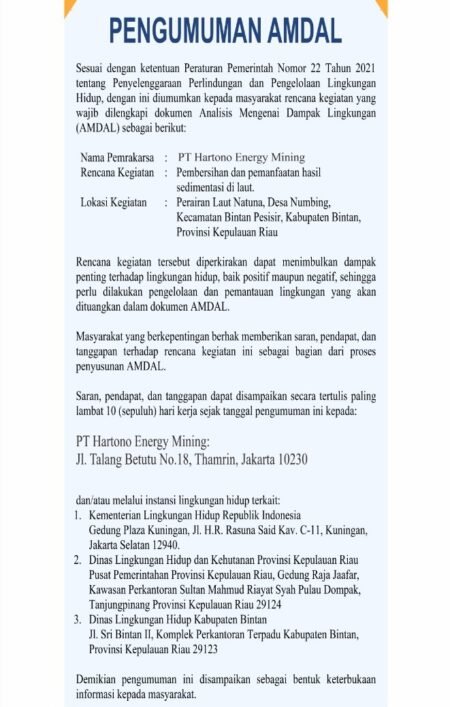 PENGUMUMAN AMDAL

Sesuai dengan ketentuan Peraturan Pemerintah Nomor 22 Tahun 2021 tentang Penyelenggaraan Perlindungan dan Pengelolaan Lingkungan Hidup, dengan ini diumumkan kepada masyarakat rencana kegiatan yang wajib dilengkapi dokumen Analisis Mengenai Dampak Lingkungan (AMDAL) sebagai berikut:

Nama Pemrakarsa : PT Hartono Energy Mining
Rencana Kegiatan : Pembersihan dan pemanfaatan hasil sedimentasi di laut.
Lokasi Kegiatan : Perairan Laut Natuna, Desa Numbing, Kecamatan Bintan Pesisir, Kabupaten Bintan, Provinsi Kepulauan Riau

Rencana kegiatan tersebut diperkirakan dapat menimbulkan dampak penting terhadap lingkungan hidup, baik positif maupun negatif, sehingga perlu dilakukan pengelolaan dan pemantauan lingkungan yang akan dituangkan dalam dokumen AMDAL.

Masyarakat yang berkepentingan berhak memberikan saran, pendapat, dan tanggapan terhadap rencana kegiatan ini sebagai bagian dari proses penyusunan AMDAL.

Saran, pendapat, dan tanggapan dapat disampaikan secara tertulis paling lambat 10 (sepuluh) hari kerja sejak tanggal pengumuman ini kepada:

PT Hartono Energy Mining:
Jl. Talang Betutu No.18, Thamrin, Jakarta 10230

dan/atau melalui instansi lingkungan hidup terkait:
1. Kementerian Lingkungan Hidup Republik Indonesia
Gedung Plaza Kuningan, Jl. H.R. Rasuna Said Kav. C-11, Kuningan, Jakarta Selatan 12940.
2. Dinas Lingkungan Hidup dan Kehutanan Provinsi Kepulauan Riau
Pusat Pemerintahan Provinsi Kepulauan Riau, Gedung Raja Jaafar, Kawasan Perkantoran Sultan Mahmud Riayat Syah Pulau Dompak, Tanjungpinang Provinsi Kepulauan Riau 29124
3. Dinas Lingkungan Hidup Kabupaten Bintan
Jl. Sri Bintan II, Komplek Perkantoran Terpadu Kabupaten Bintan, Provinsi Kepulauan Riau 29123

Demikian pengumuman ini disampaikan sebagai bentuk keterbukaan informasi kepada masyarakat.